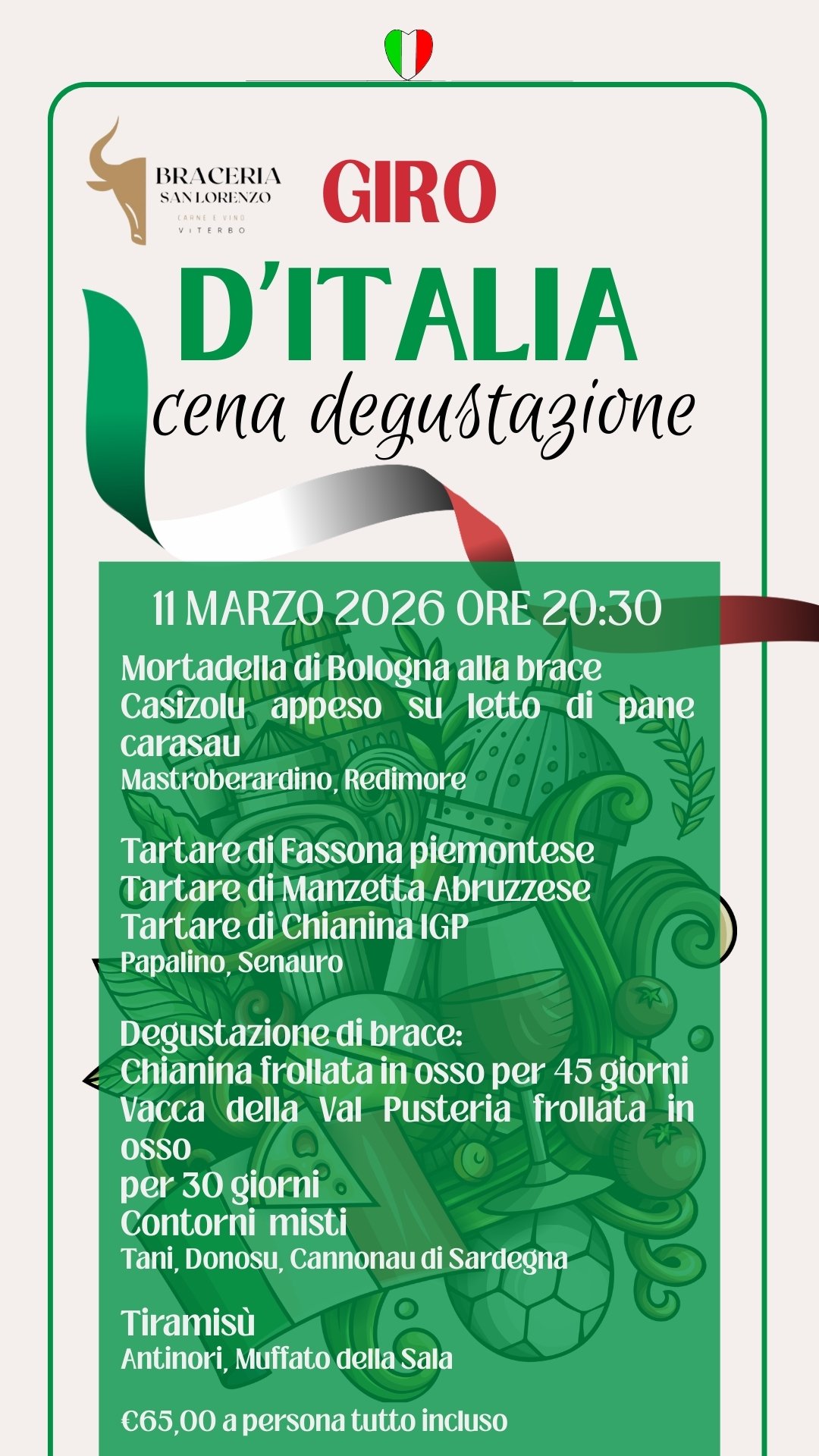 BRACERIA
SAN LORENZO
CARNE E VINO
VITERBO

GIRO

D'ITALIA

cena degustazione

11 MARZO 2026 ORE 20:30

Mortadella di Bologna alla brace
Casizolu appeso su letto di pane carasau
Mastroberardino, Redimore

Tartare di Fassona piemontese
Tartare di Manzetta Abruzzese
Tartare di Chianina IGP
Papalino, Senauro

Degustazione di brace:
Chianina frollata in osso per 45 giorni
Vacca della Val Pusteria frollata in osso
per 30 giorni
Contorni misti
Tani, Donosu, Cannonau di Sardegna

Tiramisù
Antinori, Muffato della Sala

€65,00 a persona tutto incluso